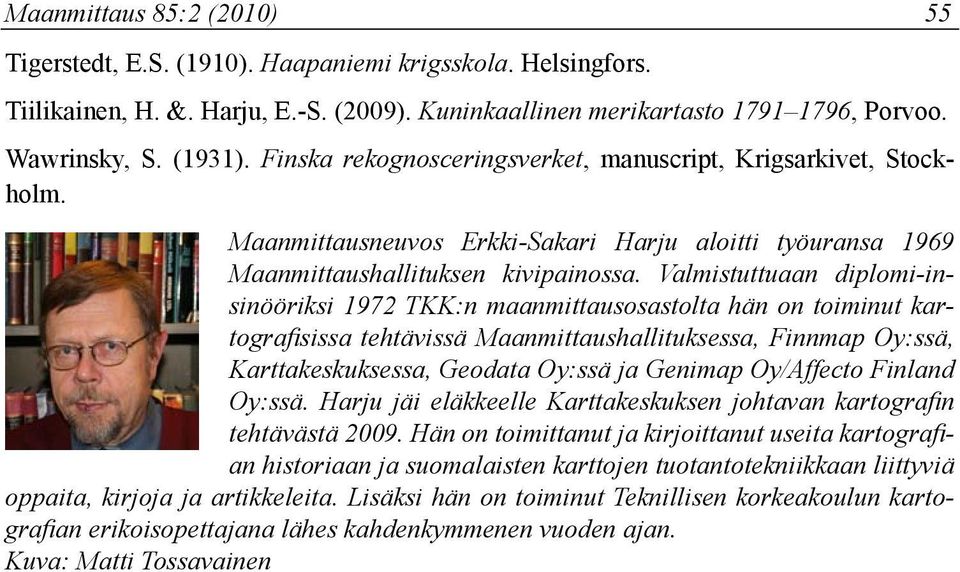 Maanmittaus 85:2 (2010) 55

Tigerstedt, E.S. (1910). Haapaniemi krigsskola. Helsingfors.

Tiilikainen, H. &. Harju, E.-S. (2009). Kuninkaallinen merikartasto 1791–1796, Porvoo.

Wawrinsky, S. (1931). Finska rekognosceringsverket, manuscript, Krigsarkivet, Stockholm.

Maanmittausneuvos Erkki-Sakari Harju aloitti työuransa 1969 Maanmittaushallituksen kivipainossa. Valmistuttuaan diplomi-insinööriksi 1972 TKK:n maanmittausosastolta hän on toiminut kartografisissa tehtävissä Maanmittaushallituksessa, Finnmap Oy:ssä, Karttakeskuksessa, Geodata Oy:ssä ja Genimap Oy/Affecto Finland Oy:ssä. Harju jäi eläkkeelle Karttakeskuksen johtavan kartografin tehtävästä 2009. Hän on toimittanut ja kirjoittanut useita kartografian historiaan ja suomalaisten karttojen tuotantotekniikkaan liittyviä oppaita, kirjoja ja artikkeleita. Lisäksi hän on toiminut Teknillisen korkeakoulun kartografian erikoisopettajana lähes kahdenkymmenen vuoden ajan.
Kuva: Matti Tossavainen